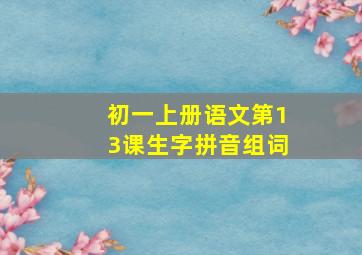 初一上册语文第13课生字拼音组词